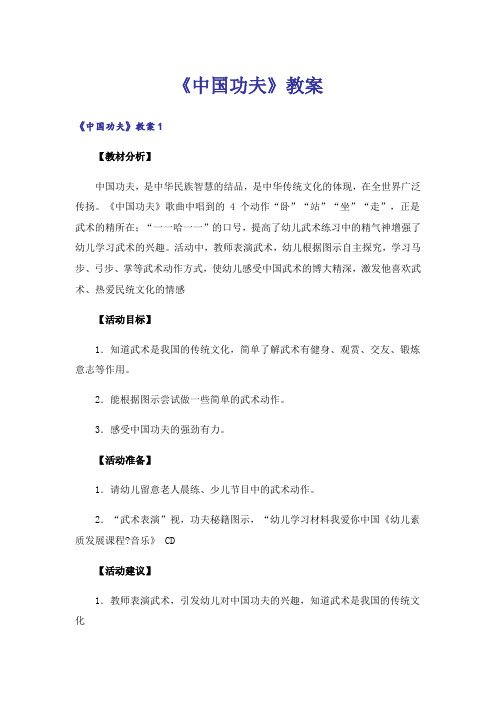 《中国功夫》教案

《中国功夫》教案1

【教材分析】

中国功夫，是中华民族智慧的结晶，是中华传统文化的体现，在全世界广泛传扬。《中国功夫》歌曲中唱到的 4 个动作“卧”“站”“坐”“走”，正是武术的精所在；“一一哈一一”的口号，提高了幼儿武术练习中的精气神增强了幼儿学习武术的兴趣。活动中，教师表演武术，幼儿根据图示自主探究，学习马步、弓步、掌等武术动作方式，使幼儿感受中国武术的博大精深，激发他喜欢武术、热爱民统文化的情感

【活动目标】

1．知道武术是我国的传统文化，简单了解武术有健身、观赏、交友、锻炼意志等作用。

2．能根据图示尝试做一些简单的武术动作。

3．感受中国功夫的强劲有力。

【活动准备】

1．请幼儿留意老人晨练、少儿节目中的武术动作。

2．“武术表演”视，功夫秘籍图示，“幼儿学习材料我爱你中国《幼儿素质发展课程?音乐》 CD

【活动建议】

1．教师表演武术，引发幼儿对中国功夫的兴趣，知道武术是我国的传统文化